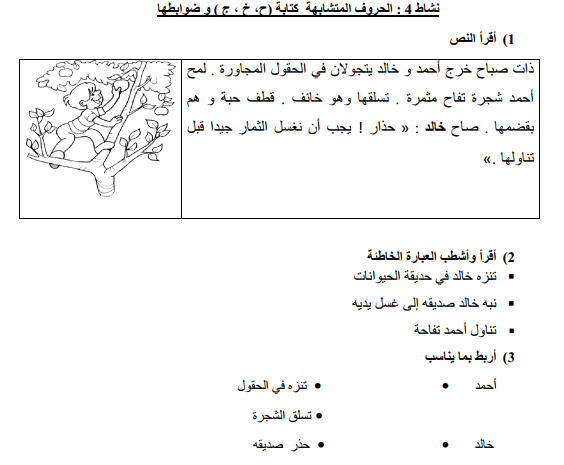 نشاط 4 : الحروف المتشابهة كتابة (ح، خ ، ج ) و ضوابطها

1) أقرأ النص

ذات صباح خرج أحمد و خالد يتجولان في الحقول المجاورة . لمح أحمد شجرة تفاح مثمرة . تسلقها وهو خائف . قطف حبة و هم بقضمها . صاح خالد : « حذار ! يجب أن نغسل الثمار جيدا قبل تناولها .»

2) أقرأ وأشطب العبارة الخاطئة

▪ تنزه خالد في حديقة الحيوانات

▪ نبه خالد صديقه إلى غسل يديه

▪ تناول أحمد تفاحة

3) أربط بما يناسب

أحمد •

خالد •

• تنزه في الحقول

• تسلق الشجرة

• حذر صديقه